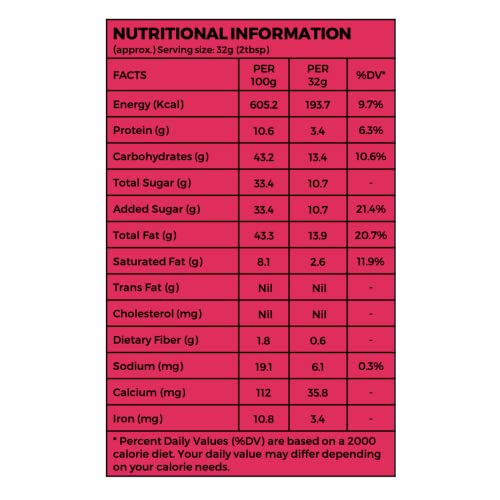 NUTRITIONAL INFORMATION
(approx.) Serving size: 32g (2tbsp)

| FACTS | PER 100g | PER 32g | %DV* |
|---|---|---|---|
| Energy (Kcal) | 605.2 | 193.7 | 9.7% |
| Protein (g) | 10.6 | 3.4 | 6.3% |
| Carbohydrates (g) | 43.2 | 13.4 | 10.6% |
| Total Sugar (g) | 33.4 | 10.7 | - |
| Added Sugar (g) | 33.4 | 10.7 | 21.4% |
| Total Fat (g) | 43.3 | 13.9 | 20.7% |
| Saturated Fat (g) | 8.1 | 2.6 | 11.9% |
| Trans Fat (g) | Nil | Nil | - |
| Cholesterol (mg) | Nil | Nil | - |
| Dietary Fiber (g) | 1.8 | 0.6 | - |
| Sodium (mg) | 19.1 | 6.1 | 0.3% |
| Calcium (mg) | 112 | 35.8 | - |
| Iron (mg) | 10.8 | 3.4 | - |

* Percent Daily Values (%DV) are based on a 2000 calorie diet. Your daily value may differ depending on your calorie needs.